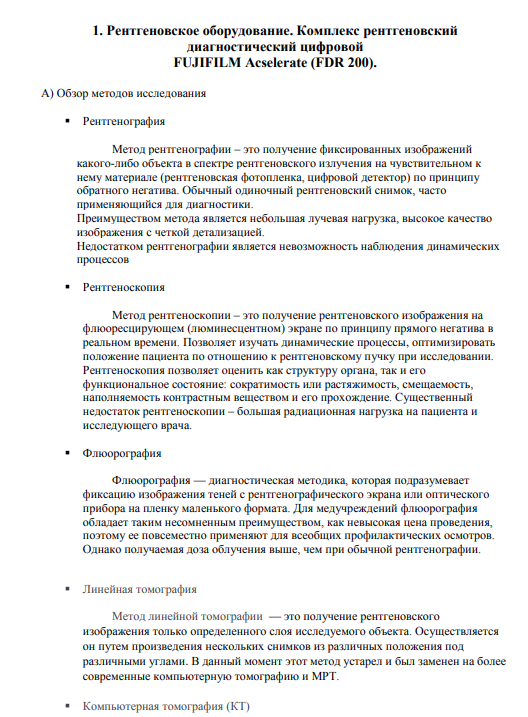 1. Рентгеновское оборудование. Комплекс рентгеновский диагностический цифровой FUJIFILM Acselerate (FDR 200).

А) Обзор методов исследования

▪ Рентгенография

Метод рентгенографии – это получение фиксированных изображений какого-либо объекта в спектре рентгеновского излучения на чувствительном к нему материале (рентгеновская фотопленка, цифровой детектор) по принципу обратного негатива. Обычный одиночный рентгеновский снимок, часто применяющийся для диагностики.
Преимуществом метода является небольшая лучевая нагрузка, высокое качество изображения с четкой детализацией.
Недостатком рентгенографии является невозможность наблюдения динамических процессов

▪ Рентгеноскопия

Метод рентгеноскопии – это получение рентгеновского изображения на флюоресцирующем (люминесцентном) экране по принципу прямого негатива в реальном времени. Позволяет изучать динамические процессы, оптимизировать положение пациента по отношению к рентгеновскому пучку при исследовании. Рентгеноскопия позволяет оценить как структуру органа, так и его функциональное состояние: сократимость или растяжимость, смещаемость, наполняемость контрастным веществом и его прохождение. Существенный недостаток рентгеноскопии – большая радиационная нагрузка на пациента и исследующего врача.

▪ Флюорография

Флюорография — диагностическая методика, которая подразумевает фиксацию изображения теней с рентгенографического экрана или оптического прибора на пленку маленького формата. Для медучреждений флюорография обладает таким несомненным преимуществом, как невысокая цена проведения, поэтому ее повсеместно применяют для всеобщих профилактических осмотров. Однако получаемая доза облучения выше, чем при обычной рентгенографии.

▪ Линейная томография

Метод линейной томографии — это получение рентгеновского изображения только определенного слоя исследуемого объекта. Осуществляется он путем произведения нескольких снимков из различных положения под различными углами. В данный момент этот метод устарел и был заменен на более современные компьютерную томографию и МРТ.

▪ Компьютерная томография (КТ)